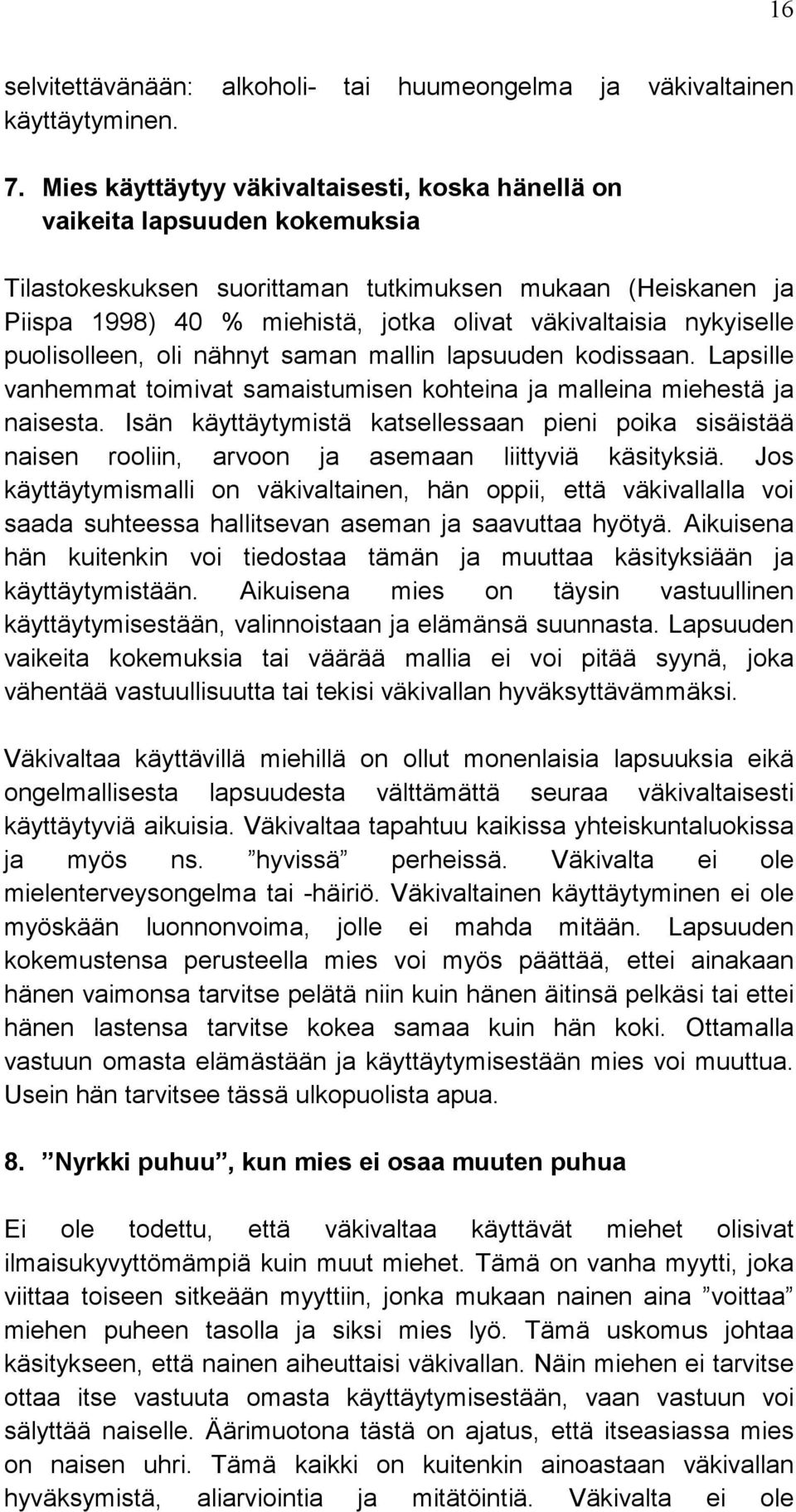 16

selvitettävänään: alkoholi- tai huumeongelma ja väkivaltainen käyttäytyminen.

7. Mies käyttäytyy väkivaltaisesti, koska hänellä on vaikeita lapsuuden kokemuksia

Tilastokeskuksen suorittaman tutkimuksen mukaan (Heiskanen ja Piispa 1998) 40 % miehistä, jotka olivat väkivaltaisia nykyiselle puolisolleen, oli nähnyt saman mallin lapsuuden kodissaan. Lapsille vanhemmat toimivat samaistumisen kohteina ja malleina miehestä ja naisesta. Isän käyttäytymistä katsellessaan pieni poika sisäistää naisen rooliin, arvoon ja asemaan liittyviä käsityksiä. Jos käyttäytymismalli on väkivaltainen, hän oppii, että väkivallalla voi saada suhteessa hallitsevan aseman ja saavuttaa hyötyä. Aikuisena hän kuitenkin voi tiedostaa tämän ja muuttaa käsityksiään ja käyttäytymistään. Aikuisena mies on täysin vastuullinen käyttäytymisestään, valinnoistaan ja elämänsä suunnasta. Lapsuuden vaikeita kokemuksia tai väärää mallia ei voi pitää syynä, joka vähentää vastuullisuutta tai tekisi väkivallan hyväksyttävämmäksi.

Väkivaltaa käyttävillä miehillä on ollut monenlaisia lapsuuksia eikä ongelmallisesta lapsuudesta välttämättä seuraa väkivaltaisesti käyttäytyviä aikuisia. Väkivaltaa tapahtuu kaikissa yhteiskuntaluokissa ja myös ns. ”hyvissä” perheissä. Väkivalta ei ole mielenterveysongelma tai -häiriö. Väkivaltainen käyttäytyminen ei ole myöskään luonnonvoima, jolle ei mahda mitään. Lapsuuden kokemustensa perusteella mies voi myös päättää, ettei ainakaan hänen vaimonsa tarvitse pelätä niin kuin hänen äitinsä pelkäsi tai ettei hänen lastensa tarvitse kokea samaa kuin hän koki. Ottamalla vastuun omasta elämästään ja käyttäytymisestään mies voi muuttua. Usein hän tarvitsee tässä ulkopuolista apua.

8. ”Nyrkki puhuu”, kun mies ei osaa muuten puhua

Ei ole todettu, että väkivaltaa käyttävät miehet olisivat ilmaisukyvyttömämpiä kuin muut miehet. Tämä on vanha myytti, joka viittaa toiseen sitkeään myyttiin, jonka mukaan nainen aina ”voittaa” miehen puheen tasolla ja siksi mies lyö. Tämä uskomus johtaa käsitykseen, että nainen aiheuttaisi väkivallan. Näin miehen ei tarvitse ottaa itse vastuuta omasta käyttäytymisestään, vaan vastuun voi sälyttää naiselle. Äärimuotona tästä on ajatus, että itseasiassa mies on naisen uhri. Tämä kaikki on kuitenkin ainoastaan väkivallan hyväksymistä, aliarviointia ja mitätöintiä. Väkivalta ei ole